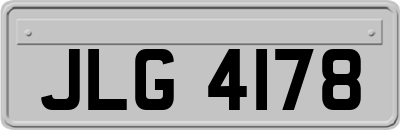 JLG 4178